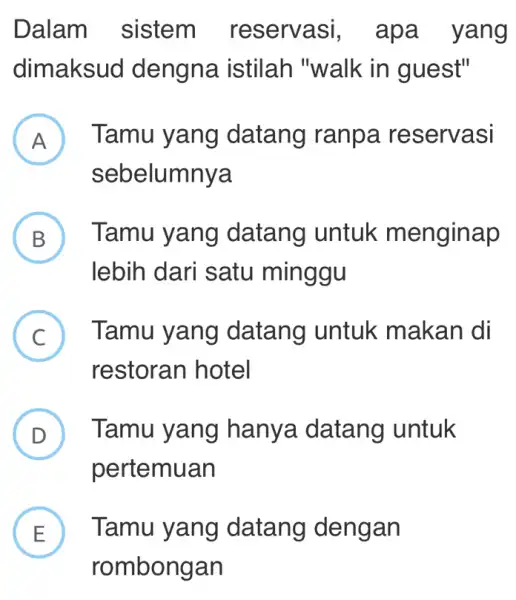 Dalam sistem reservasi, apa yang dimaksud dengna istilah "walk in guest"

A Tamu yang datang ranpa reservasi sebelumnya

B Tamu yang datang untuk menginap lebih dari satu minggu

C Tamu yang datang untuk makan di restoran hotel

D Tamu yang hanya datang untuk pertemuan

E Tamu yang datang dengan rombongan